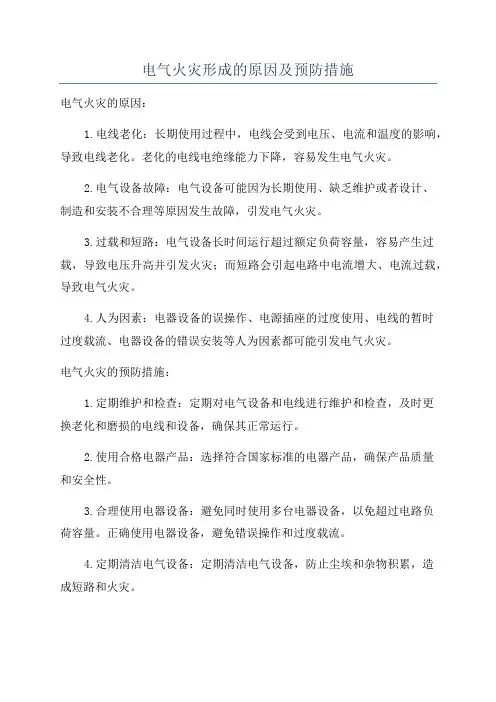 电气火灾形成的原因及预防措施

电气火灾的原因：

1.电线老化：长期使用过程中，电线会受到电压、电流和温度的影响，导致电线老化。老化的电线电绝缘能力下降，容易发生电气火灾。

2.电气设备故障：电气设备可能因为长期使用、缺乏维护或者设计、制造和安装不合理等原因发生故障，引发电气火灾。

3.过载和短路：电气设备长时间运行超过额定负荷容量，容易产生过载，导致电压升高并引发火灾；而短路会引起电路中电流增大、电流过载，导致电气火灾。

4.人为因素：电器设备的误操作、电源插座的过度使用、电线的暂时过度载流、电器设备的错误安装等人为因素都可能引发电气火灾。

电气火灾的预防措施：

1.定期维护和检查：定期对电气设备和电线进行维护和检查，及时更换老化和磨损的电线和设备，确保其正常运行。

2.使用合格电器产品：选择符合国家标准的电器产品，确保产品质量和安全性。

3.合理使用电器设备：避免同时使用多台电器设备，以免超过电路负荷容量。正确使用电器设备，避免错误操作和过度载流。

4.定期清洁电气设备：定期清洁电气设备，防止尘埃和杂物积累，造成短路和火灾。